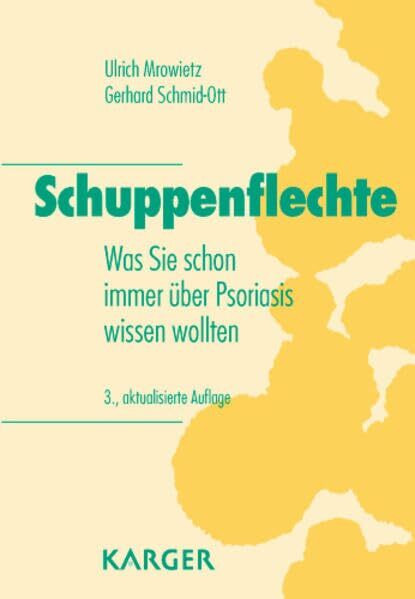 Ulrich Mrowietz
Gerhard Schmid-Ott

Schuppenflechte

Was Sie schon immer über Psoriasis wissen wollten

3., aktualisierte Auflage

KARGER